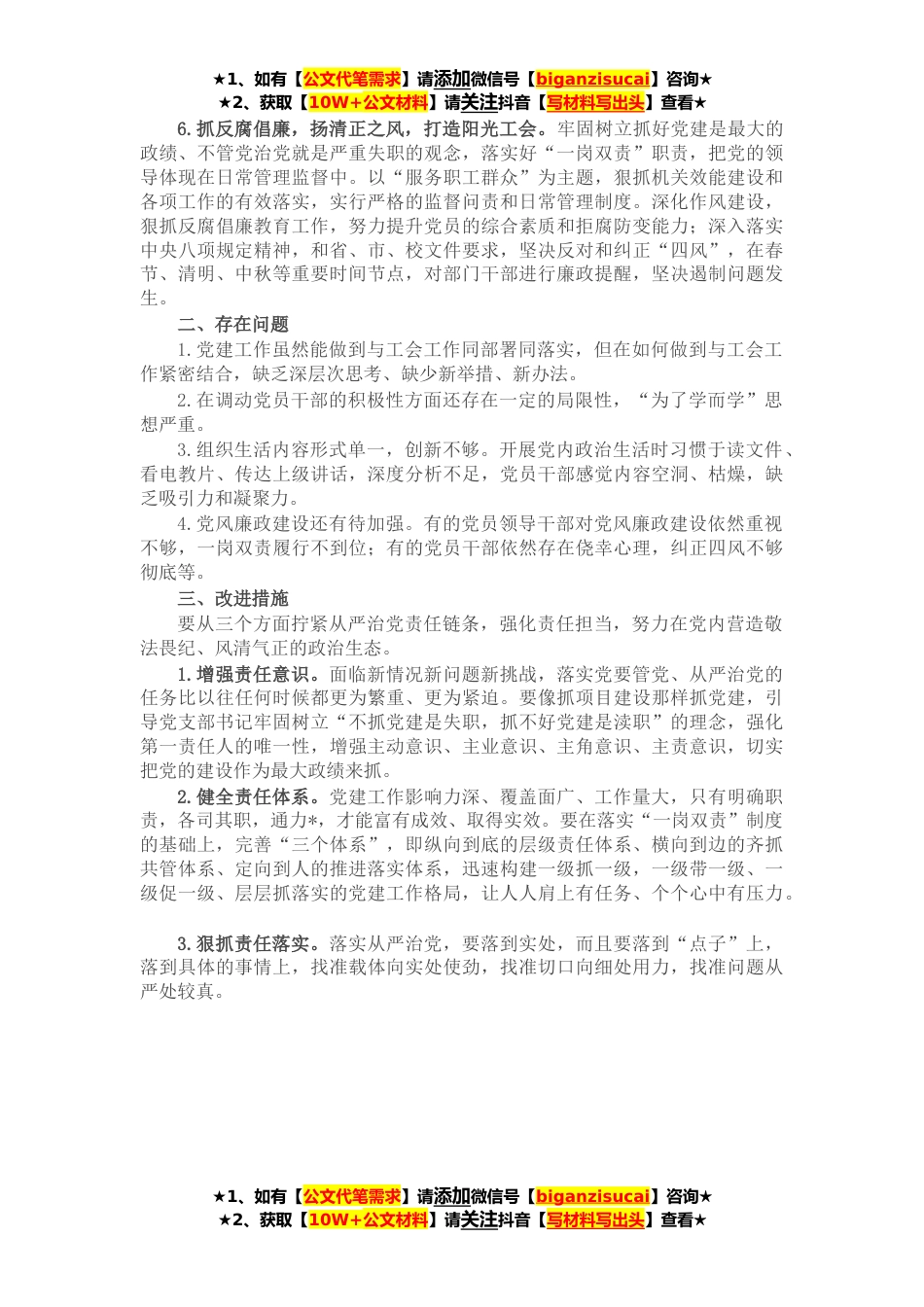 ★1、如有【公文代笔需求】请添加微信号【biganzisucai】咨询★
★2、获取【10W+公文材料】请关注抖音【写材料写出头】查看★

6.抓反腐倡廉，扬清正之风，打造阳光工会。牢固树立抓好党建是最大的政绩、不管党治党就是严重失职的观念，落实好“一岗双责”职责，把党的领导体现在日常管理监督中。以“服务职工群众”为主题，狠抓机关效能建设和各项工作的有效落实，实行严格的监督问责和日常管理制度。深化作风建设，狠抓反腐倡廉教育工作，努力提升党员的综合素质和拒腐防变能力；深入落实中央八项规定精神，和省、市、校文件要求，坚决反对和纠正“四风”，在春节、清明、中秋等重要时间节点，对部门干部进行廉政提醒，坚决遏制问题发生。

二、存在问题

1.党建工作虽然能做到与工会工作同部署同落实，但在如何做到与工会工作紧密结合，缺乏深层次思考、缺少新举措、新办法。

2.在调动党员干部的积极性方面还存在一定的局限性，“为了学而学”思想严重。

3.组织生活内容形式单一，创新不够。开展党内政治生活时习惯于读文件、看电教片、传达上级讲话，深度分析不足，党员干部感觉内容空洞、枯燥，缺乏吸引力和凝聚力。

4.党风廉政建设还有待加强。有的党员领导干部对党风廉政建设依然重视不够，一岗双责履行不到位；有的党员干部依然存在侥幸心理，纠正四风不够彻底等。

三、改进措施

要从三个方面拧紧从严治党责任链条，强化责任担当，努力在党内营造敬法畏纪、风清气正的政治生态。

1.增强责任意识。面临新情况新问题新挑战，落实党要管党、从严治党的任务比以往任何时候都更为繁重、更为紧迫。要像抓项目建设那样抓党建，引导党支部书记牢固树立“不抓党建是失职，抓不好党建是渎职”的理念，强化第一责任人的唯一性，增强主动意识、主业意识、主角意识、主责意识，切实把党的建设作为最大政绩来抓。

2.健全责任体系。党建工作影响力深、覆盖面广、工作量大，只有明确职责，各司其职，通力*，才能富有成效、取得实效。要在落实“一岗双责”制度的基础上，完善“三个体系”，即纵向到底的层级责任体系、横向到边的齐抓共管体系、定向到人的推进落实体系，迅速构建一级抓一级，一级带一级、一级促一级、层层抓落实的党建工作格局，让人人肩上有任务、个个心中有压力。

3.狠抓责任落实。落实从严治党，要落到实处，而且要落到“点子”上，落到具体的事情上，找准载体向实处使劲，找准切口向细处用力，找准问题从严处较真。

★1、如有【公文代笔需求】请添加微信号【biganzisucai】咨询★
★2、获取【10W+公文材料】请关注抖音【写材料写出头】查看★